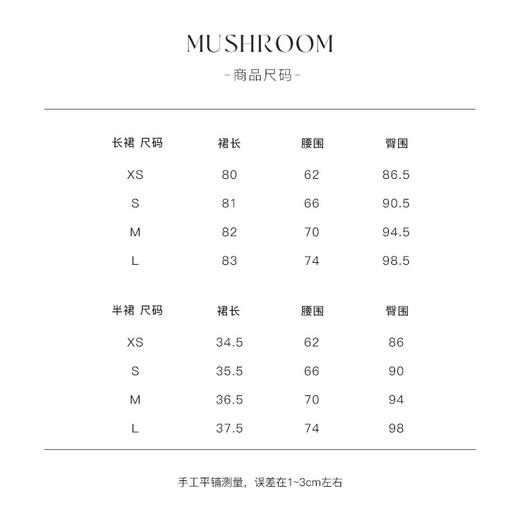 MUSHROOM

-商品尺码-

| 长裙 尺码 | 裙长 | 腰围 | 臀围 |
|---|---|---|---|
| XS | 80 | 62 | 86.5 |
| S | 81 | 66 | 90.5 |
| M | 82 | 70 | 94.5 |
| L | 83 | 74 | 98.5 |

| 半裙 尺码 | 裙长 | 腰围 | 臀围 |
|---|---|---|---|
| XS | 34.5 | 62 | 86 |
| S | 35.5 | 66 | 90 |
| M | 36.5 | 70 | 94 |
| L | 37.5 | 74 | 98 |

手工平铺测量，误差在1~3cm左右